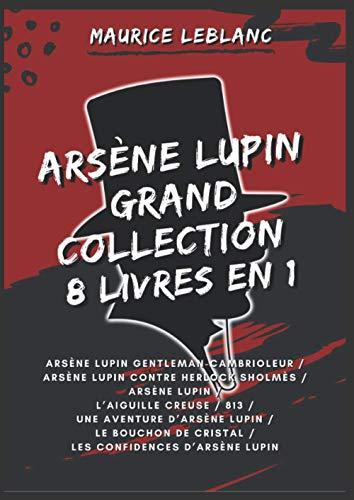 MAURICE LEBLANC

ARSÈNE LUPIN GRAND COLLECTION 8 LIVRES EN 1

ARSÈNE LUPIN GENTLEMAN-CAMBRIOLEUR / ARSÈNE LUPIN CONTRE HERLOCK SHOLMÈS / ARSÈNE LUPIN / L'AIGUILLE CREUSE / 813 / UNE AVENTURE D'ARSÈNE LUPIN / LE BOUCHON DE CRISTAL / LES CONFIDENCES D'ARSÈNE LUPIN